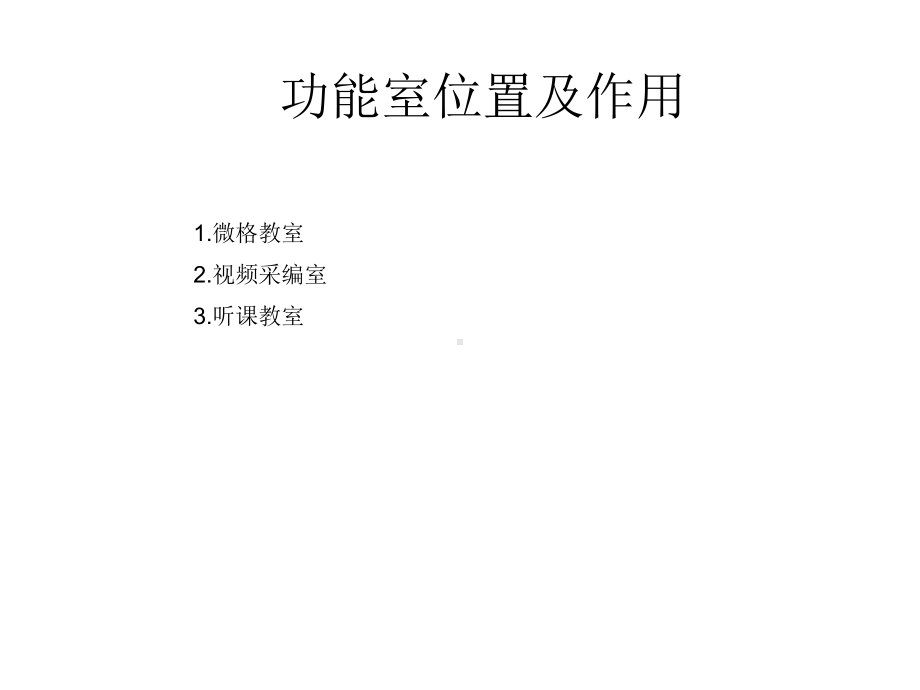 功能室位置及作用

1.微格教室

2.视频采编室

3.听课教室